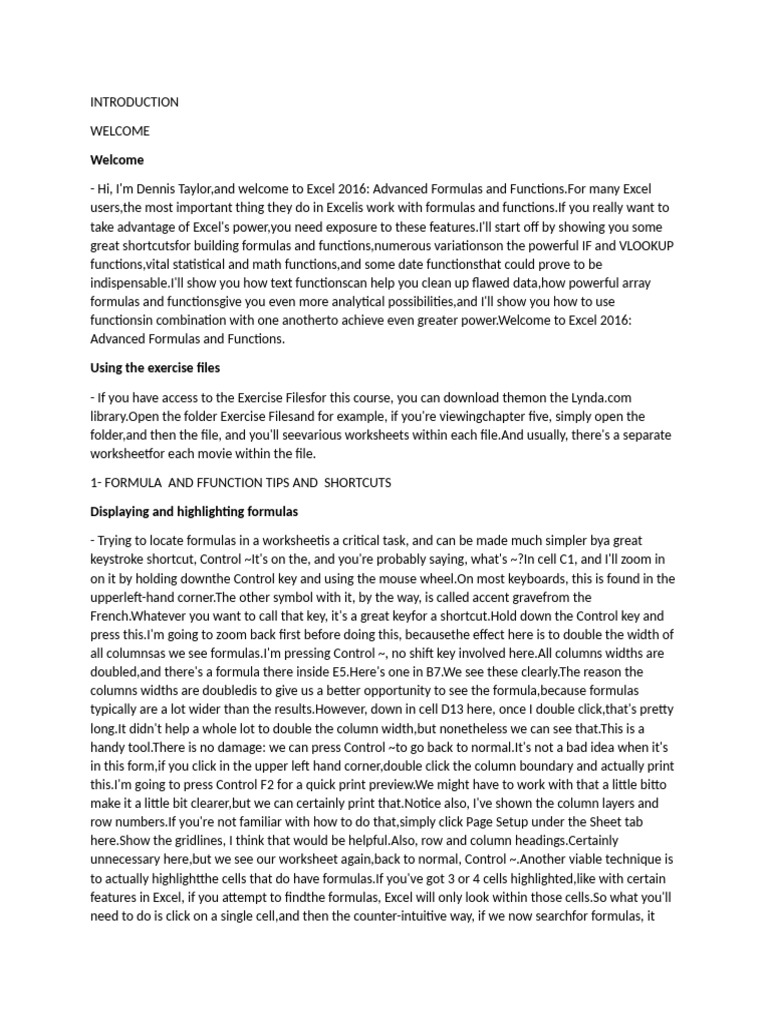 INTRODUCTION

WELCOME

Welcome

- Hi, I'm Dennis Taylor,and welcome to Excel 2016: Advanced Formulas and Functions.For many Excel users,the most important thing they do in Excelis work with formulas and functions.If you really want to take advantage of Excel's power,you need exposure to these features.I'll start off by showing you some great shortcutsfor building formulas and functions,numerous variationson the powerful IF and VLOOKUP functions,vital statistical and math functions,and some date functionsthat could prove to be indispensable.I'll show you how text functionscan help you clean up flawed data,how powerful array formulas and functionsgive you even more analytical possibilities,and I'll show you how to use functionsin combination with one anotherto achieve even greater power.Welcome to Excel 2016: Advanced Formulas and Functions.

Using the exercise files

- If you have access to the Exercise Filesfor this course, you can download themon the Lynda.com library.Open the folder Exercise Filesand for example, if you're viewingchapter five, simply open the folder,and then the file, and you'll seevarious worksheets within each file.And usually, there's a separate worksheetfor each movie within the file.

1- FORMULA AND FFUNCTION TIPS AND SHORTCUTS

Displaying and highlighting formulas

- Trying to locate formulas in a worksheetis a critical task, and can be made much simpler bya great keystroke shortcut, Control ~It's on the, and you're probably saying, what's ~?In cell C1, and I'll zoom in on it by holding downthe Control key and using the mouse wheel.On most keyboards, this is found in the upperleft-hand corner.The other symbol with it, by the way, is called accent gravefrom the French.Whatever you want to call that key, it's a great keyfor a shortcut.Hold down the Control key and press this.I'm going to zoom back first before doing this, becausethe effect here is to double the width of all columnsas we see formulas.I'm pressing Control ~, no shift key involved here.All columns widths are doubled,and there's a formula there inside E5.Here's one in B7.We see these clearly.The reason the columns widths are doubledis to give us a better opportunity to see the formula,because formulas typically are a lot wider than the results.However, down in cell D13 here, once I double click,that's pretty long.It didn't help a whole lot to double the column width,but nonetheless we can see that.This is a handy tool.There is no damage: we can press Control ~to go back to normal.It's not a bad idea when it's in this form,if you click in the upper left hand corner,double click the column boundary and actually print this.I'm going to press Control F2 for a quick print preview.We might have to work with that a little bitto make it a little bit clearer,but we can certainly print that.Notice also, I've shown the column layers and row numbers.If you're not familiar with how to do that,simply click Page Setup under the Sheet tab here.Show the gridlines, I think that would be helpful.Also, row and column headings.Certainly unnecessary here,but we see our worksheet again,back to normal, Control ~.Another viable technique is to actually highlightthe cells that do have formulas.If you've got 3 or 4 cells highlighted,like with certain features in Excel, if you attempt to findthe formulas, Excel will only look within those cells.So what you'll need to do is click on a single cell,and then the counter-intuitive way, if we now searchfor formulas, it